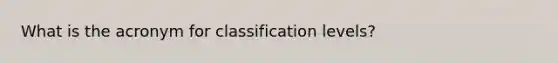 What is the acronym for classification levels?